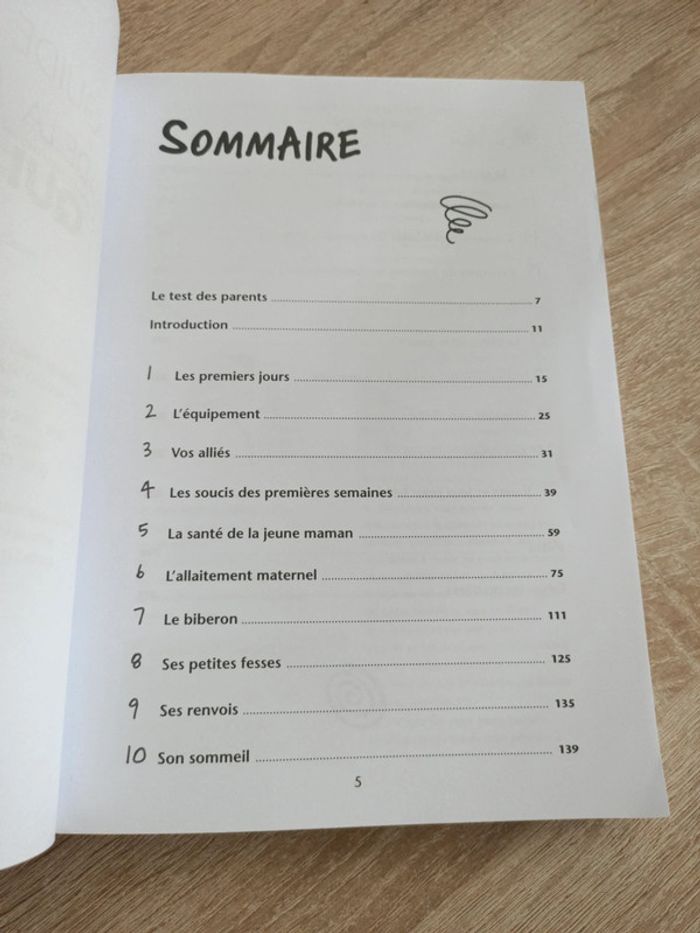 SOMMAIRE

Le test des parents ........ 7
Introduction ........ 11

1 Les premiers jours ........ 15
2 L'équipement ........ 25
3 Vos alliés ........ 31
4 Les soucis des premières semaines ........ 39
5 La santé de la jeune maman ........ 59
6 L'allaitement maternel ........ 75
7 Le biberon ........ 111
8 Ses petites fesses ........ 125
9 Ses renvois ........ 135
10 Son sommeil ........ 139

5